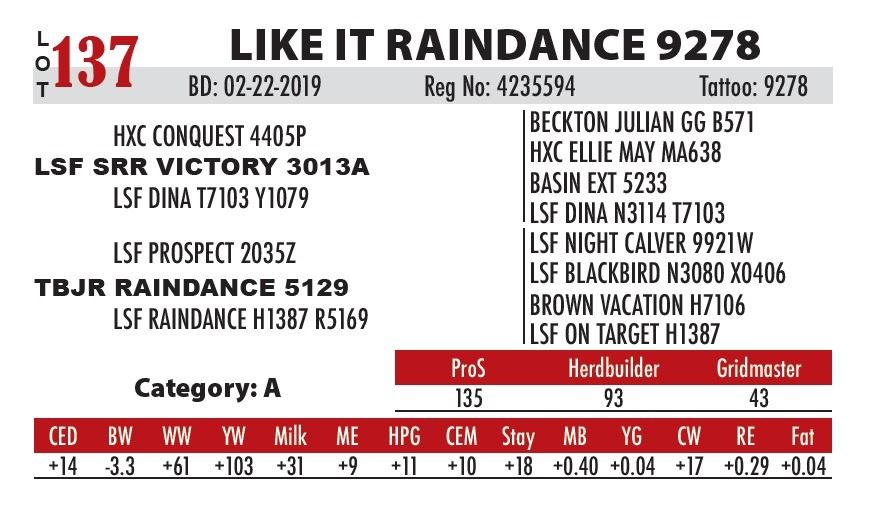 LOT 137 LIKE IT RAINDANCE 9278

BD: 02-22-2019 Reg No: 4235594 Tattoo: 9278

HXC CONQUEST 4405P
LSF SRR VICTORY 3013A
LSF DINA T7103 Y1079

LSF PROSPECT 2035Z
TBJR RAINDANCE 5129
LSF RAINDANCE H1387 R5169

BECKTON JULIAN GG B571
HXC ELLIE MAY MA638
BASIN EXT 5233
LSF DINA N3114 T7103
LSF NIGHT CALVER 9921W
LSF BLACKBIRD N3080 X0406
BROWN VACATION H7106
LSF ON TARGET H1387

Category: A

| ProS | Herdbuilder | Gridmaster |
|---|---|---|
| 135 | 93 | 43 |

| CED | BW | WW | YW | Milk | ME | HPG | CEM | Stay | MB | YG | CW | RE | Fat |
|---|---|---|---|---|---|---|---|---|---|---|---|---|---|
| +14 | -3.3 | +61 | +103 | +31 | +9 | +11 | +10 | +18 | +0.40 | +0.04 | +17 | +0.29 | +0.04 |